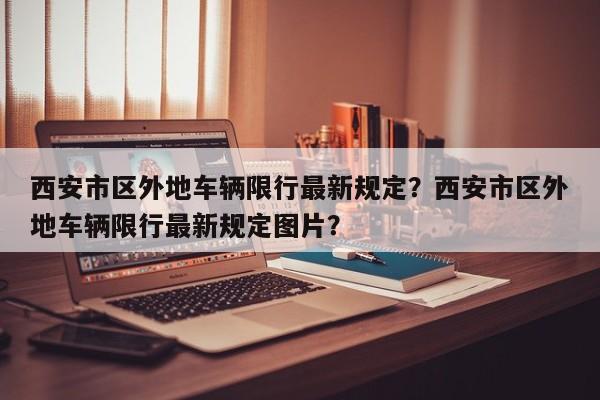 西安市区外地车辆限行最新规定？西安市区外地车辆限行最新规定图片？